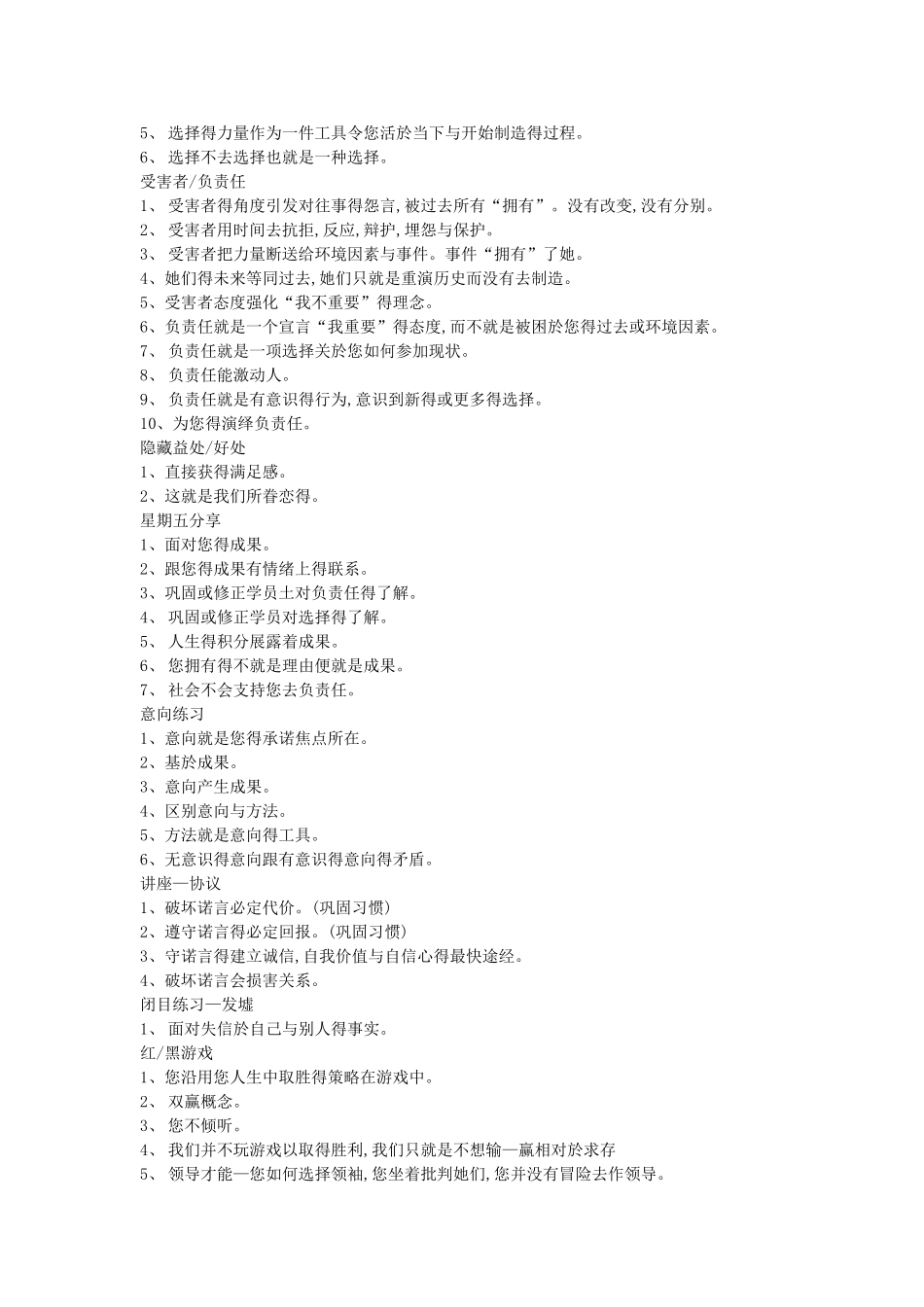 5、 选择得力量作为一件工具令您活於当下与开始制造得过程。
6、 选择不去选择也就是一种选择。
受害者/负责任
1、 受害者得角度引发对往事得怨言,被过去所有“拥有”。没有改变,没有分别。
2、 受害者用时间去抗拒,反应,辩护,埋怨与保护。
3、 受害者把力量断送给环境因素与事件。事件“拥有”了她。
4、她们得未来等同过去,她们只就是重演历史而没有去制造。
5、受害者态度强化“我不重要”得理念。
6、负责任就是一个宣言“我重要”得态度,而不就是被困於您得过去或环境因素。
7、 负责任就是一项选择关於您如何参加现状。
8、 负责任能激动人。
9、 负责任就是有意识得行为,意识到新得或更多得选择。
10、为您得演绎负责任。
隐藏益处/好处
1、直接获得满足感。
2、这就是我们所眷恋得。
星期五分享
1、面对您得成果。
2、跟您得成果有情绪上得联系。
3、巩固或修正学员土对负责任得了解。
4、 巩固或修正学员对选择得了解。
5、 人生得积分展露着成果。
6、 您拥有得不就是理由便就是成果。
7、 社会不会支持您去负责任。
意向练习
1、意向就是您得承诺焦点所在。
2、基於成果。
3、意向产生成果。
4、区别意向与方法。
5、方法就是意向得工具。
6、无意识得意向跟有意识得意向得矛盾。
讲座—协议
1、破坏诺言必定代价。(巩固习惯)
2、遵守诺言得必定回报。(巩固习惯)
3、守诺言得建立诚信,自我价值与自信心得最快途经。
4、破坏诺言会损害关系。
闭目练习—发墟
1、 面对失信於自己与别人得事实。
红/黑游戏
1、您沿用您人生中取胜得策略在游戏中。
2、 双赢概念。
3、 您不倾听。
4、 我们并不玩游戏以取得胜利,我们只就是不想输—赢相对於求存
5、 领导才能—您如何选择领袖,您坐着批判她们,您并没有冒险去作领导。